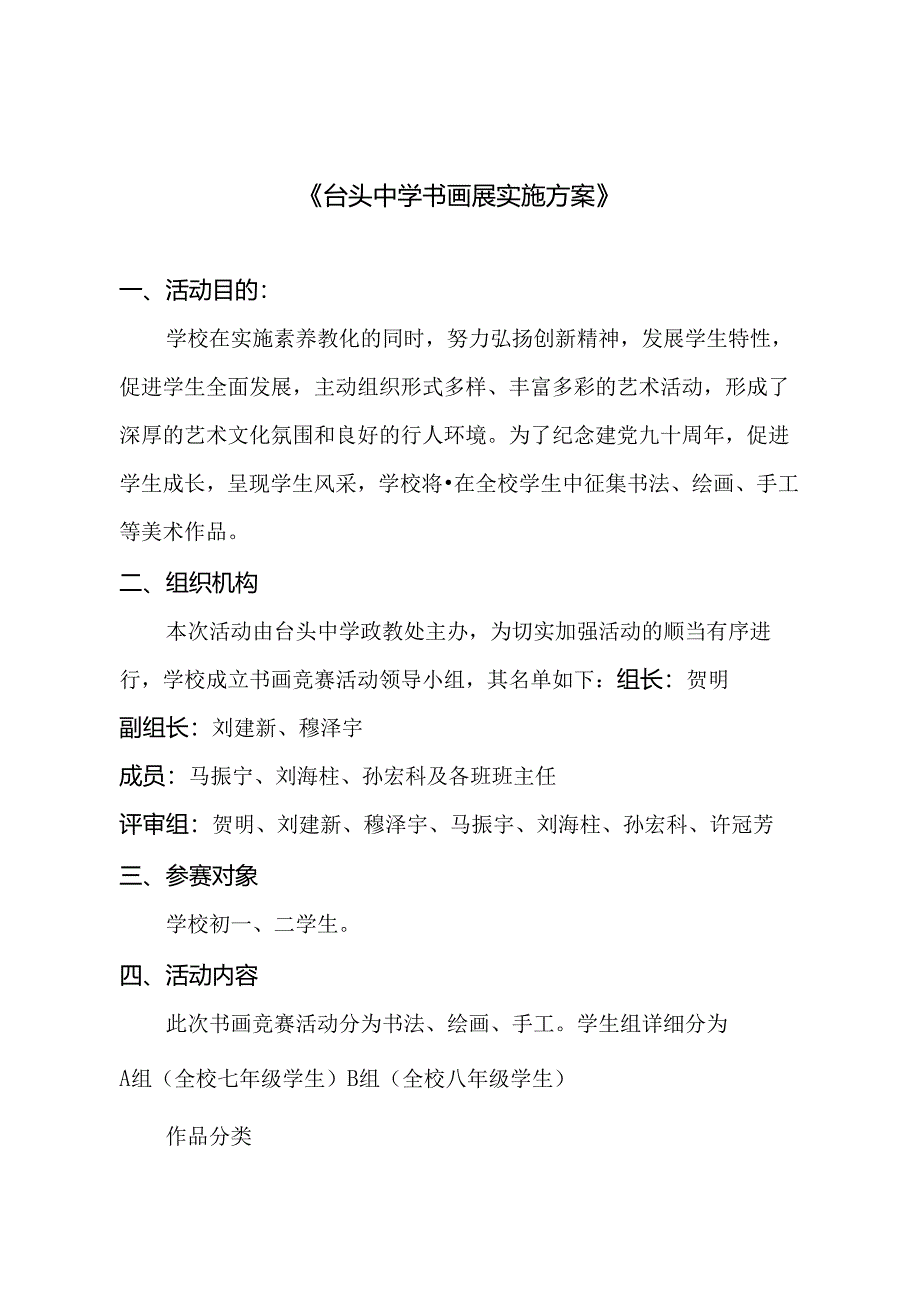 《台头中学书画展实施方案》

一、活动目的:

学校在实施素养教化的同时，努力弘扬创新精神，发展学生特性，促进学生全面发展，主动组织形式多样、丰富多彩的艺术活动，形成了深厚的艺术文化氛围和良好的行人环境。为了纪念建党九十周年，促进学生成长，呈现学生风采，学校将•在全校学生中征集书法、绘画、手工等美术作品。

二、组织机构

本次活动由台头中学政教处主办，为切实加强活动的顺当有序进行，学校成立书画竞赛活动领导小组，其名单如下：组长：贺明

副组长：刘建新、穆泽宇

成员：马振宁、刘海柱、孙宏科及各班班主任

评审组：贺明、刘建新、穆泽宇、马振宇、刘海柱、孙宏科、许冠芳

三、参赛对象

学校初一、二学生。

四、活动内容

此次书画竞赛活动分为书法、绘画、手工。学生组详细分为

A组（全校七年级学生）B组（全校八年级学生）

作品分类